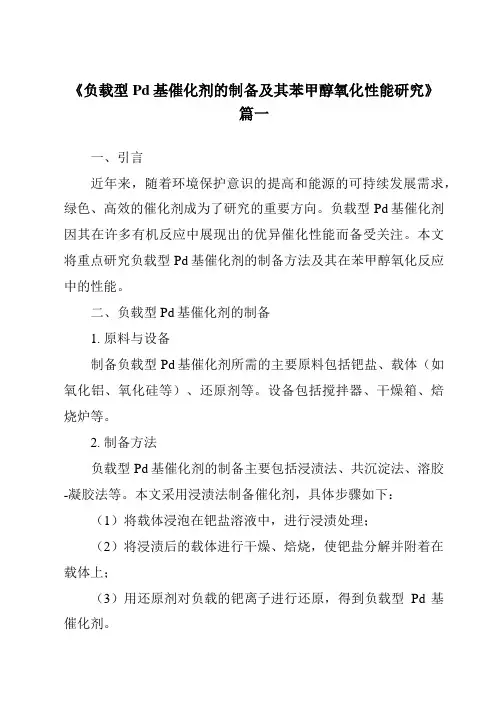 《负载型 Pd 基催化剂的制备及其苯甲醇氧化性能研究》
篇一

一、引言

近年来，随着环境保护意识的提高和能源的可持续发展需求，绿色、高效的催化剂成为了研究的重要方向。负载型 Pd 基催化剂因其在许多有机反应中展现出的优异催化性能而备受关注。本文将重点研究负载型 Pd 基催化剂的制备方法及其在苯甲醇氧化反应中的性能。

二、负载型 Pd 基催化剂的制备

1. 原料与设备

制备负载型 Pd 基催化剂所需的主要原料包括钯盐、载体（如氧化铝、氧化硅等）、还原剂等。设备包括搅拌器、干燥箱、焙烧炉等。

2. 制备方法

负载型 Pd 基催化剂的制备主要包括浸渍法、共沉淀法、溶胶-凝胶法等。本文采用浸渍法制备催化剂，具体步骤如下：

（1）将载体浸泡在钯盐溶液中，进行浸渍处理；

（2）将浸渍后的载体进行干燥、焙烧，使钯盐分解并附着在载体上；

（3）用还原剂对负载的钯离子进行还原，得到负载型 Pd 基催化剂。